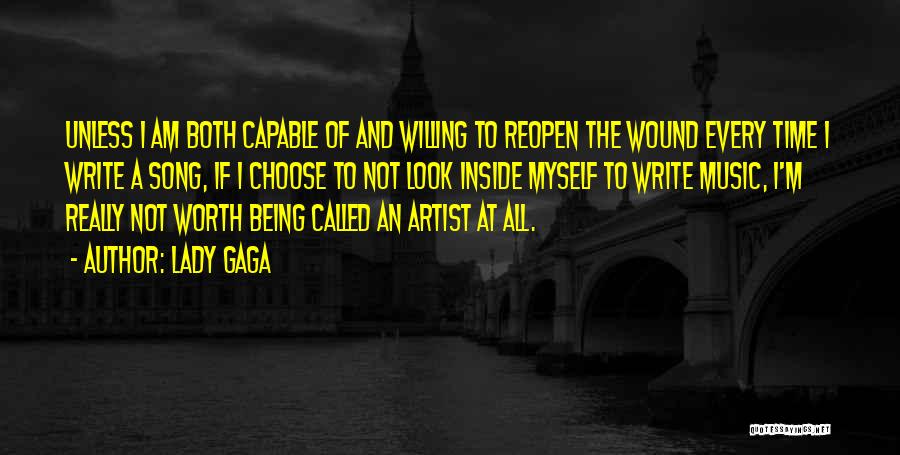 UNLESS I AM BOTH CAPABLE OF AND WILLING TO REOPEN THE WOUND EVERY TIME I WRITE A SONG, IF I CHOOSE TO NOT LOOK INSIDE MYSELF TO WRITE MUSIC, I'M REALLY NOT WORTH BEING CALLED AN ARTIST AT ALL.

- AUTHOR: LADY GAGA

QUOTESSAYINGS.NET